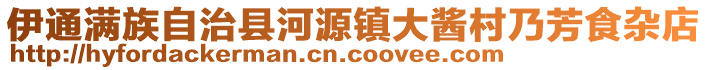 伊通满族自治县河源镇大酱村乃芳食杂店
http://hyfordackerman.cn.coovee.com